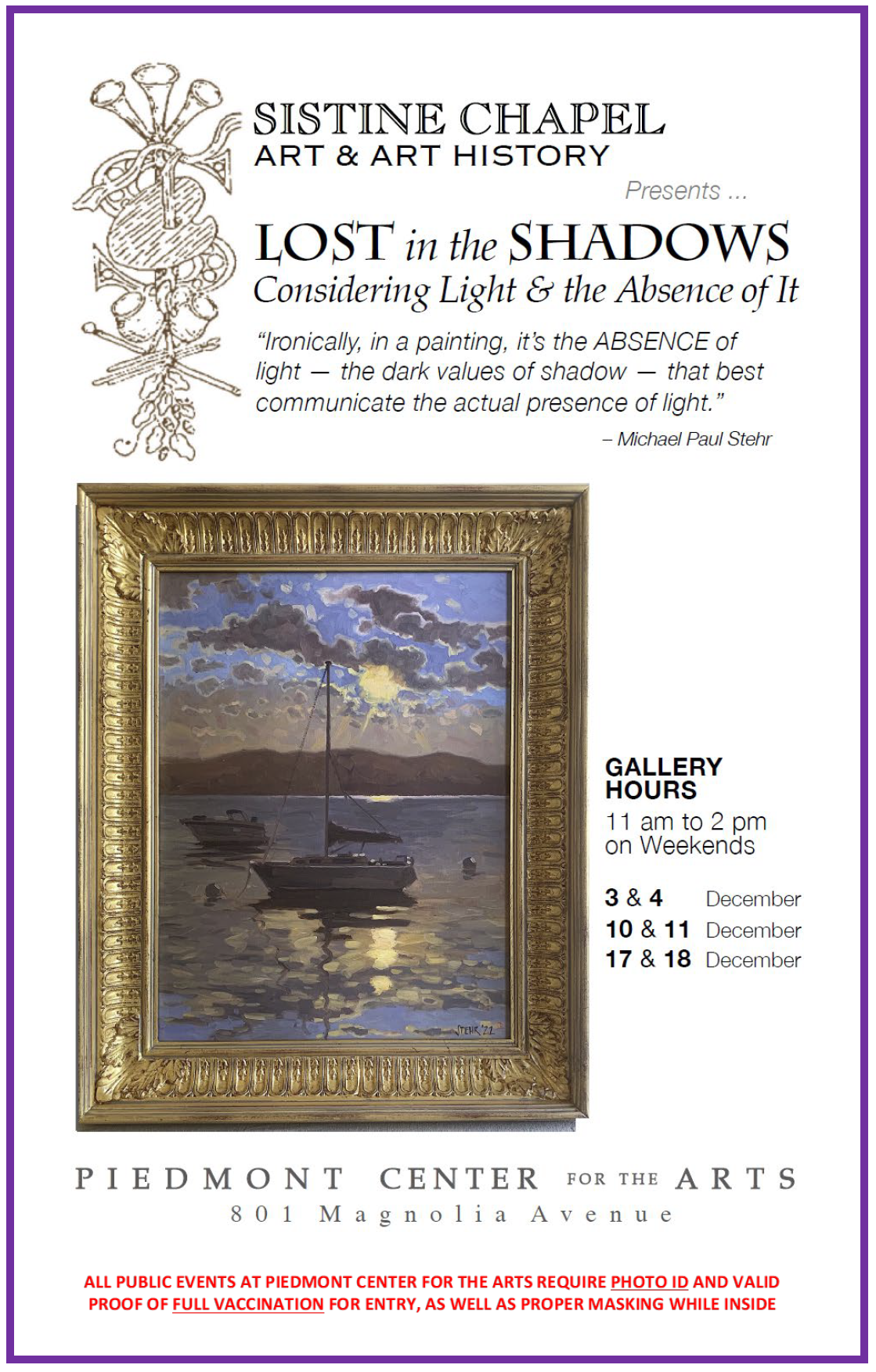 SISTINE CHAPEL
ART & ART HISTORY

Presents ...

LOST in the SHADOWS
Considering Light & the Absence of It

"Ironically, in a painting, it's the ABSENCE of light — the dark values of shadow — that best communicate the actual presence of light."

– Michael Paul Stehr

STEHR '21

GALLERY HOURS
11 am to 2 pm on Weekends

3 & 4 December
10 & 11 December
17 & 18 December

PIEDMONT CENTER FOR THE ARTS
801 Magnolia Avenue

ALL PUBLIC EVENTS AT PIEDMONT CENTER FOR THE ARTS REQUIRE PHOTO ID AND VALID PROOF OF FULL VACCINATION FOR ENTRY, AS WELL AS PROPER MASKING WHILE INSIDE